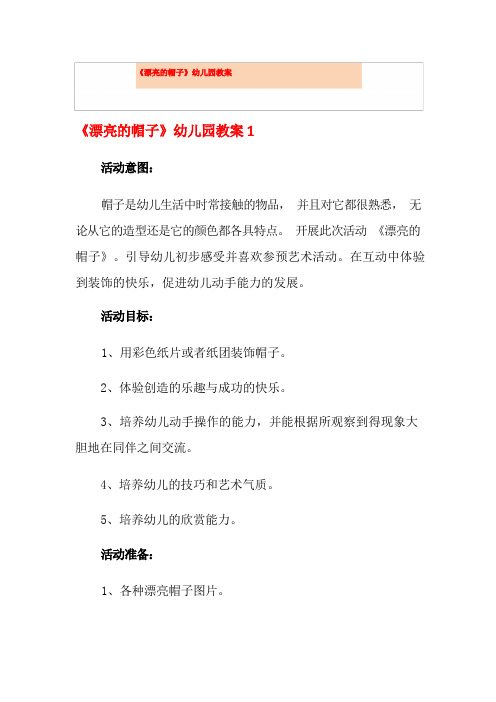 《漂亮的帽子》幼儿园教案

《漂亮的帽子》幼儿园教案 1

活动意图:

帽子是幼儿生活中时常接触的物品， 并且对它都很熟悉， 无论从它的造型还是它的颜色都各具特点。 开展此次活动 《漂亮的帽子》。引导幼儿初步感受并喜欢参预艺术活动。在互动中体验到装饰的快乐，促进幼儿动手能力的发展。

活动目标:

1、用彩色纸片或者纸团装饰帽子。

2、体验创造的乐趣与成功的快乐。

3、培养幼儿动手操作的能力，并能根据所观察到得现象大胆地在同伴之间交流。

4、培养幼儿的技巧和艺术气质。

5、培养幼儿的欣赏能力。

活动准备:

1、各种漂亮帽子图片。